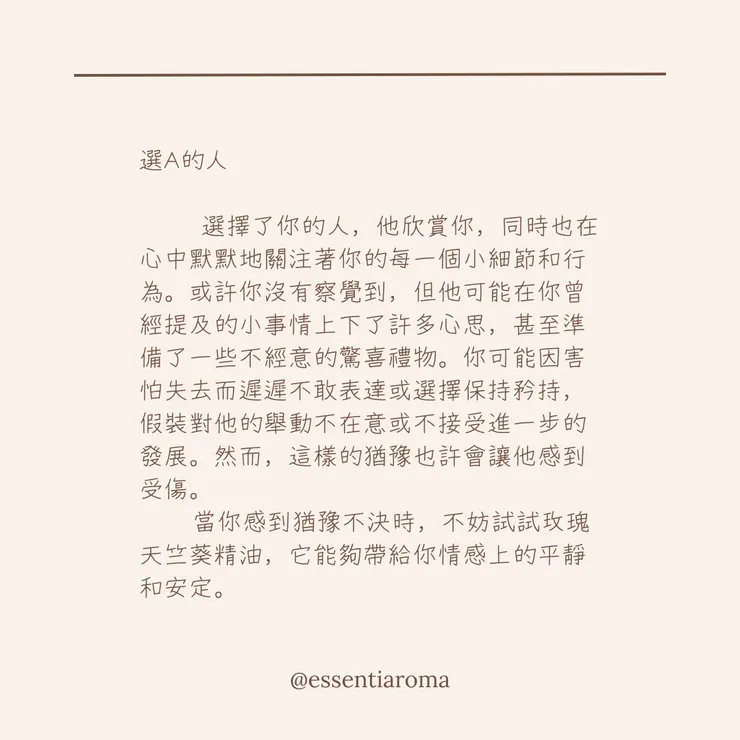 選A的人

選擇了你的人，他欣賞你，同時也在心中默默地關注著你的每一個小細節和行為。或許你沒有察覺到，但他可能在你曾經提及的小事情上下了許多心思，甚至準備了一些不經意的驚喜禮物。你可能因害怕失去而遲遲不敢表達或選擇保持矜持，假裝對他的舉動不在意或不接受進一步的發展。然而，這樣的猶豫也許會讓他感到受傷。

當你感到猶豫不決時，不妨試試玫瑰天竺葵精油，它能夠帶給你情感上的平靜和安定。

@essentiaroma